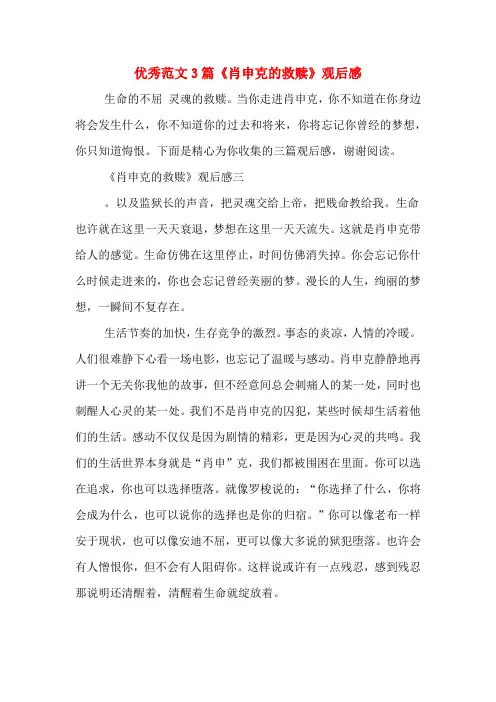 优秀范文3篇《肖申克的救赎》观后感

生命的不屈 灵魂的救赎。当你走进肖申克，你不知道在你身边将会发生什么，你不知道你的过去和将来，你将忘记你曾经的梦想，你只知道悔恨。下面是精心为你收集的三篇观后感，谢谢阅读。

《肖申克的救赎》观后感三

。以及监狱长的声音，把灵魂交给上帝，把贱命教给我。生命也许就在这里一天天衰退，梦想在这里一天天流失。这就是肖申克带给人的感觉。生命仿佛在这里停止，时间仿佛消失掉。你会忘记你什么时候走进来的，你也会忘记曾经美丽的梦。漫长的人生，绚丽的梦想，一瞬间不复存在。

生活节奏的加快，生存竞争的激烈。事态的炎凉，人情的冷暖。人们很难静下心看一场电影，也忘记了温暖与感动。肖申克静静地再讲一个无关你我他的故事，但不经意间总会刺痛人的某一处，同时也刺醒人心灵的某一处。我们不是肖申克的囚犯，某些时候却生活着他们的生活。感动不仅仅是因为剧情的精彩，更是因为心灵的共鸣。我们的生活世界本身就是“肖申”克，我们都被围困在里面。你可以选在追求，你也可以选择堕落。就像罗梭说的：“你选择了什么，你将会成为什么，也可以说你的选择也是你的归宿。”你可以像老布一样安于现状，也可以像安迪不屈，更可以像大多说的狱犯堕落。也许会有人憎恨你，但不会有人阻碍你。这样说或许有一点残忍，感到残忍那说明还清醒着，清醒着生命就绽放着。